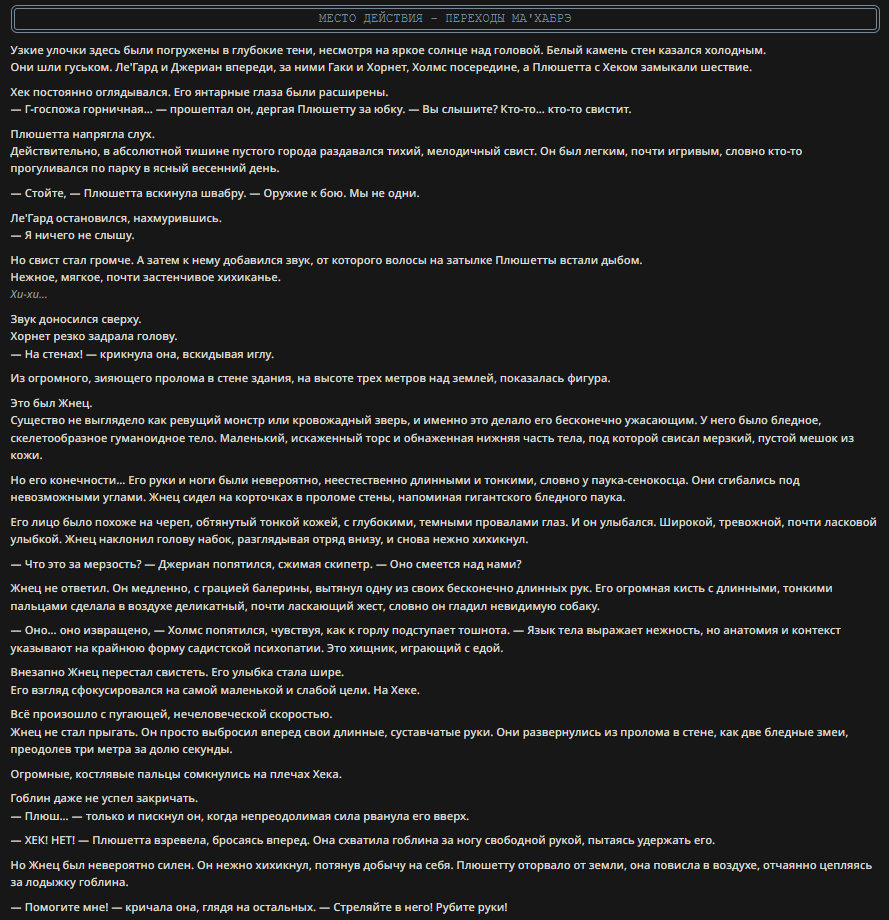 МЕСТО ДЕЙСТВИЯ - ПЕРЕХОДЫ МА'ХАБРЭ

Узкие улочки здесь были погружены в глубокие тени, несмотря на яркое солнце над головой. Белый камень стен казался холодным. Они шли гуськом. Ле'Гард и Джериан впереди, за ними Гаки и Хорнет, Холмс посередине, а Плюшетта с Хеком замыкали шествие.

Хек постоянно оглядывался. Его янтарные глаза были расширены.
— Г-госпожа горничная... — прошептал он, дергая Плюшетту за юбку. — Вы слышите? Кто-то... кто-то свистит.

Плюшетта напрягла слух.
Действительно, в абсолютной тишине пустого города раздавался тихий, мелодичный свист. Он был легким, почти игривым, словно кто-то прогуливался по парку в ясный весенний день.

— Стойте, — Плюшетта вскинула швабру. — Оружие к бою. Мы не одни.

Ле'Гард остановился, нахмурившись.
— Я ничего не слышу.

Но свист стал громче. А затем к нему добавился звук, от которого волосы на затылке Плюшетты встали дыбом.
Нежное, мягкое, почти застенчивое хихиканье.
Хи-хи...

Звук доносился сверху.
Хорнет резко задрала голову.
— На стенах! — крикнула она, вскидывая иглу.

Из огромного, зияющего пролома в стене здания, на высоте трех метров над землей, показалась фигура.

Это был Жнец.
Существо не выглядело как ревущий монстр или кровожадный зверь, и именно это делало его бесконечно ужасающим. У него было бледное, скелетообразное гуманоидное тело. Маленький, искаженный торс и обнаженная нижняя часть тела, под которой свисал мерзкий, пустой мешок из кожи.

Но его конечности... Его руки и ноги были невероятно, неестественно длинными и тонкими, словно у паука-сенокосца. Они сгибались под невозможными углами. Жнец сидел на корточках в проломе стены, напоминая гигантского бледного паука.

Его лицо было похоже на череп, обтянутый тонкой кожей, с глубокими, темными провалами глаз. И он улыбался. Широкой, тревожной, почти ласковой улыбкой. Жнец наклонил голову набок, разглядывая отряд внизу, и снова нежно хихикнул.

— Что это за мерзость? — Джериан попятился, сжимая скипетр. — Оно смеется над нами?

Жнец не ответил. Он медленно, с грацией балерины, вытянул одну из своих бесконечно длинных рук. Его огромная кисть с длинными, тонкими пальцами сделала в воздухе деликатный, почти ласкающий жест, словно он гладил невидимую собаку.

— Оно... оно извращено, — Холмс попятился, чувствуя, как к горлу подступает тошнота. — Язык тела выражает нежность, но анатомия и контекст указывают на крайнюю форму садистской психопатии. Это хищник, играющий с едой.

Внезапно Жнец перестал свистеть. Его улыбка стала шире.
Его взгляд сфокусировался на самой маленькой и слабой цели. На Хеке.

Всё произошло с пугающей, нечеловеческой скоростью.
Жнец не стал прыгать. Он просто выбросил вперед свои длинные, суставчатые руки. Они развернулись из пролома в стене, как две бледные змеи, преодолев три метра за долю секунды.

Огромные, костлявые пальцы сомкнулись на плечах Хека.

Гоблин даже не успел закричать.
— Плюш... — только и пискнул он, когда непреодолимая сила рванула его вверх.

— ХЕК! НЕТ! — Плюшетта взревела, бросаясь вперед. Она схватила гоблина за ногу свободной рукой, пытаясь удержать его.

Но Жнец был невероятно силен. Он нежно хихикнул, потянув добычу на себя. Плюшетту оторвало от земли, она повисла в воздухе, отчаянно цепляясь за лодыжку гоблина.

— Помогите мне! — кричала она, глядя на остальных. — Стреляйте в него! Рубите руки!